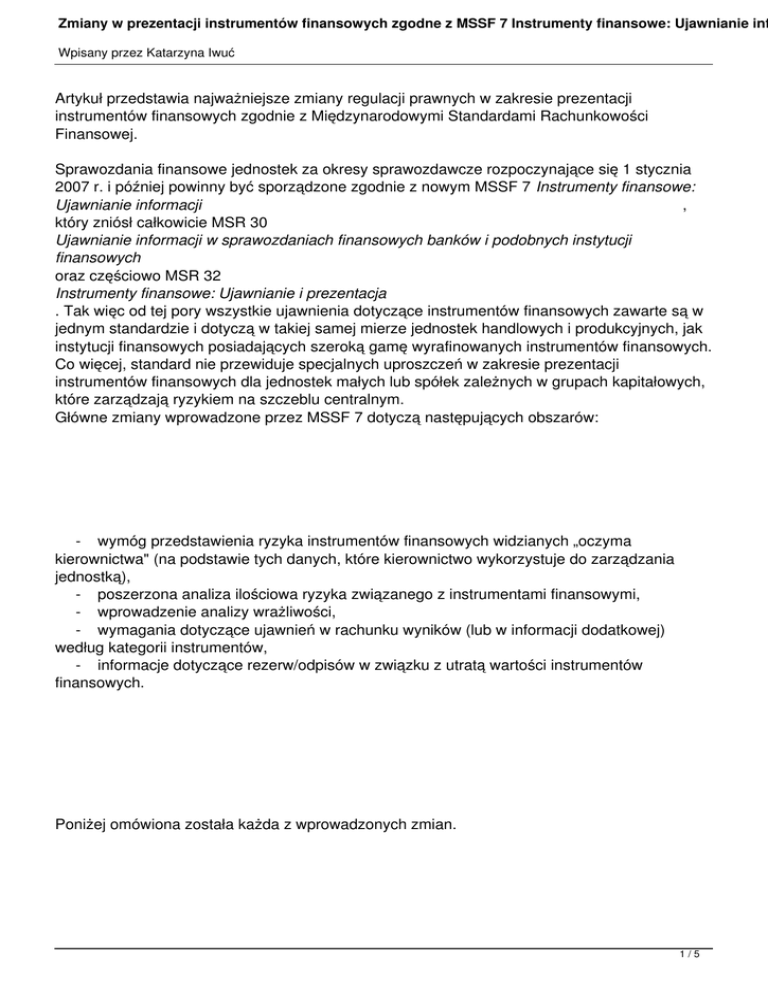 Zmiany w prezentacji instrumentów finansowych zgodne z MSSF 7 Instrumenty finansowe: Ujawnianie inf

Wpisany przez Katarzyna Iwuć

Artykuł przedstawia najważniejsze zmiany regulacji prawnych w zakresie prezentacji instrumentów finansowych zgodnie z Międzynarodowymi Standardami Rachunkowości Finansowej.

Sprawozdania finansowe jednostek za okresy sprawozdawcze rozpoczynające się 1 stycznia 2007 r. i później powinny być sporządzone zgodnie z nowym MSSF 7 Instrumenty finansowe: Ujawnianie informacji ,
który zniósł całkowicie MSR 30
Ujawnianie informacji w sprawozdaniach finansowych banków i podobnych instytucji finansowych
oraz częściowo MSR 32
Instrumenty finansowe: Ujawnianie i prezentacja
. Tak więc od tej pory wszystkie ujawnienia dotyczące instrumentów finansowych zawarte są w jednym standardzie i dotyczą w takiej samej mierze jednostek handlowych i produkcyjnych, jak instytucji finansowych posiadających szeroką gamę wyrafinowanych instrumentów finansowych. Co więcej, standard nie przewiduje specjalnych uproszczeń w zakresie prezentacji instrumentów finansowych dla jednostek małych lub spółek zależnych w grupach kapitałowych, które zarządzają ryzykiem na szczeblu centralnym.
Główne zmiany wprowadzone przez MSSF 7 dotyczą następujących obszarów:

- wymóg przedstawienia ryzyka instrumentów finansowych widzianych „oczyma kierownictwa" (na podstawie tych danych, które kierownictwo wykorzystuje do zarządzania jednostką),
- poszerzona analiza ilościowa ryzyka związanego z instrumentami finansowymi,
- wprowadzenie analizy wrażliwości,
- wymagania dotyczące ujawnień w rachunku wyników (lub w informacji dodatkowej) według kategorii instrumentów,
- informacje dotyczące rezerw/odpisów w związku z utratą wartości instrumentów finansowych.

Poniżej omówiona została każda z wprowadzonych zmian.

1 / 5